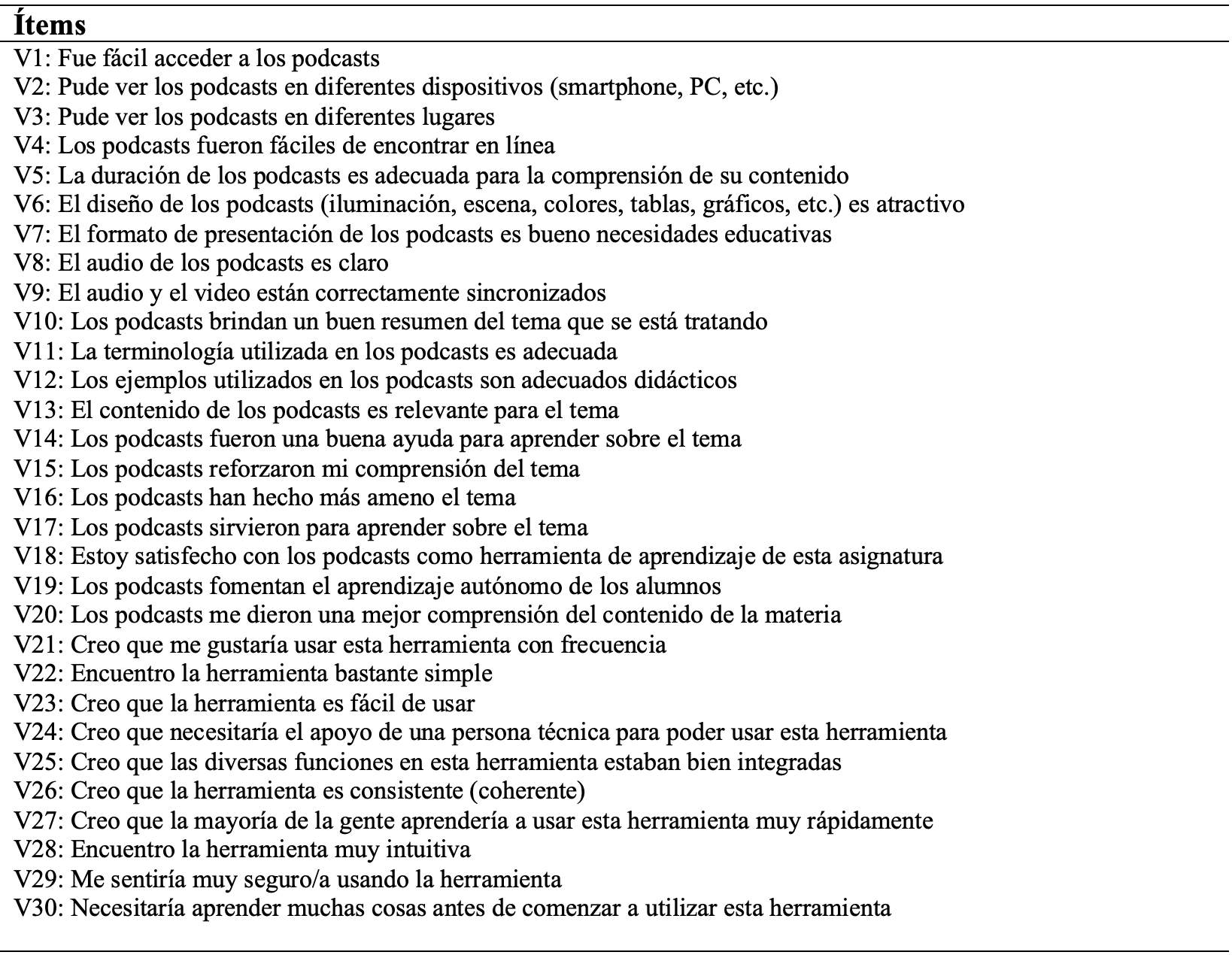 | Ítems |
|---|
| V1: Fue fácil acceder a los podcasts |
| V2: Pude ver los podcasts en diferentes dispositivos (smartphone, PC, etc.) |
| V3: Pude ver los podcasts en diferentes lugares |
| V4: Los podcasts fueron fáciles de encontrar en línea |
| V5: La duración de los podcasts es adecuada para la comprensión de su contenido |
| V6: El diseño de los podcasts (iluminación, escena, colores, tablas, gráficos, etc.) es atractivo |
| V7: El formato de presentación de los podcasts es bueno necesidades educativas |
| V8: El audio de los podcasts es claro |
| V9: El audio y el video están correctamente sincronizados |
| V10: Los podcasts brindan un buen resumen del tema que se está tratando |
| V11: La terminología utilizada en los podcasts es adecuada |
| V12: Los ejemplos utilizados en los podcasts son adecuados didácticos |
| V13: El contenido de los podcasts es relevante para el tema |
| V14: Los podcasts fueron una buena ayuda para aprender sobre el tema |
| V15: Los podcasts reforzaron mi comprensión del tema |
| V16: Los podcasts han hecho más ameno el tema |
| V17: Los podcasts sirvieron para aprender sobre el tema |
| V18: Estoy satisfecho con los podcasts como herramienta de aprendizaje de esta asignatura |
| V19: Los podcasts fomentan el aprendizaje autónomo de los alumnos |
| V20: Los podcasts me dieron una mejor comprensión del contenido de la materia |
| V21: Creo que me gustaría usar esta herramienta con frecuencia |
| V22: Encuentro la herramienta bastante simple |
| V23: Creo que la herramienta es fácil de usar |
| V24: Creo que necesitaría el apoyo de una persona técnica para poder usar esta herramienta |
| V25: Creo que las diversas funciones en esta herramienta estaban bien integradas |
| V26: Creo que la herramienta es consistente (coherente) |
| V27: Creo que la mayoría de la gente aprendería a usar esta herramienta muy rápidamente |
| V28: Encuentro la herramienta muy intuitiva |
| V29: Me sentiría muy seguro/a usando la herramienta |
| V30: Necesitaría aprender muchas cosas antes de comenzar a utilizar esta herramienta |